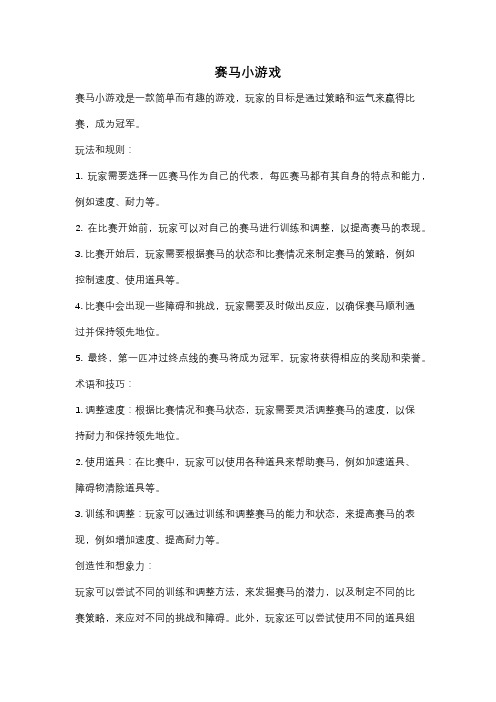 赛马小游戏

赛马小游戏是一款简单而有趣的游戏，玩家的目标是通过策略和运气来赢得比赛，成为冠军。

玩法和规则：

1. 玩家需要选择一匹赛马作为自己的代表，每匹赛马都有其自身的特点和能力，例如速度、耐力等。

2. 在比赛开始前，玩家可以对自己的赛马进行训练和调整，以提高赛马的表现。

3. 比赛开始后，玩家需要根据赛马的状态和比赛情况来制定赛马的策略，例如控制速度、使用道具等。

4. 比赛中会出现一些障碍和挑战，玩家需要及时做出反应，以确保赛马顺利通过并保持领先地位。

5. 最终，第一匹冲过终点线的赛马将成为冠军，玩家将获得相应的奖励和荣誉。

术语和技巧：

1. 调整速度：根据比赛情况和赛马状态，玩家需要灵活调整赛马的速度，以保持耐力和保持领先地位。

2. 使用道具：在比赛中，玩家可以使用各种道具来帮助赛马，例如加速道具、障碍物清除道具等。

3. 训练和调整：玩家可以通过训练和调整赛马的能力和状态，来提高赛马的表现，例如增加速度、提高耐力等。

创造性和想象力：

玩家可以尝试不同的训练和调整方法，来发掘赛马的潜力，以及制定不同的比赛策略，来应对不同的挑战和障碍。此外，玩家还可以尝试使用不同的道具组